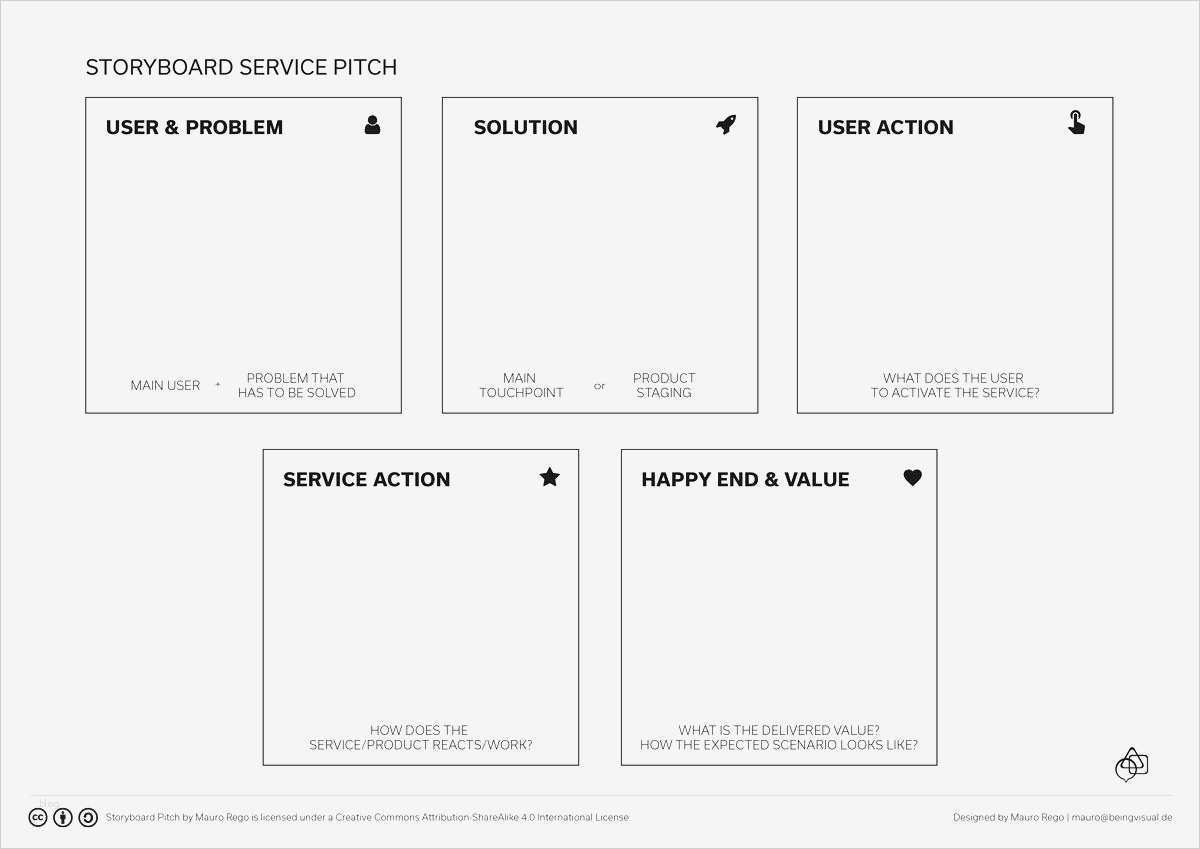 STORYBOARD SERVICE PITCH

USER & PROBLEM

MAIN USER + PROBLEM THAT HAS TO BE SOLVED

SOLUTION

MAIN TOUCHPOINT or PRODUCT STAGING

USER ACTION

WHAT DOES THE USER TO ACTIVATE THE SERVICE?

SERVICE ACTION

HOW DOES THE SERVICE/PRODUCT REACTS/WORK?

HAPPY END & VALUE

WHAT IS THE DELIVERED VALUE? HOW THE EXPECTED SCENARIO LOOKS LIKE?

Storyboard Pitch by Mauro Rego is licensed under a Creative Commons Attribution-ShareAlike 4.0 International License

Designed by Mauro Rego | mauro@beingvisual.de